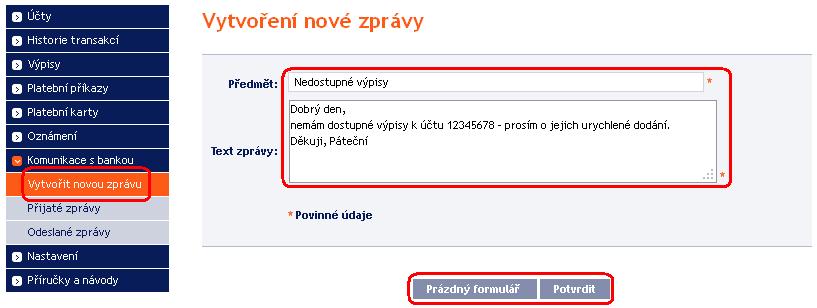 Účty
Historie transakcí
Výpisy
Platební příkazy
Platební karty
Oznámení
Komunikace s bankou
Vytvořit novou zprávu
Přijaté zprávy
Odeslané zprávy
Nastavení
Příručky a návody

Vytvoření nové zprávy

Předmět: Nedostupné výpisy *

Text zprávy: Dobrý den,
nemám dostupné výpisy k účtu 12345678 - prosím o jejich urychlené dodání.
Děkuji, Páteční *

* Povinné údaje

Prázdný formulář Potvrdit